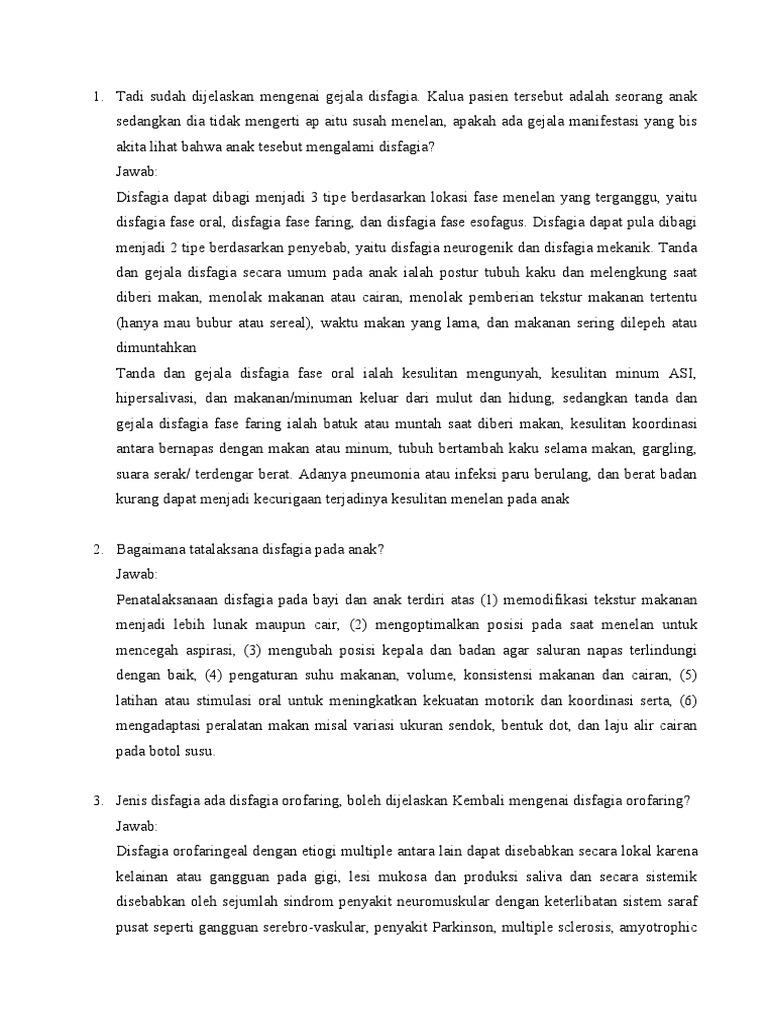 1. Tadi sudah dijelaskan mengenai gejala disfagia. Kalua pasien tersebut adalah seorang anak sedangkan dia tidak mengerti ap aitu susah menelan, apakah ada gejala manifestasi yang bis akita lihat bahwa anak tesebut mengalami disfagia?

Jawab:

Disfagia dapat dibagi menjadi 3 tipe berdasarkan lokasi fase menelan yang terganggu, yaitu disfagia fase oral, disfagia fase faring, dan disfagia fase esofagus. Disfagia dapat pula dibagi menjadi 2 tipe berdasarkan penyebab, yaitu disfagia neurogenik dan disfagia mekanik. Tanda dan gejala disfagia secara umum pada anak ialah postur tubuh kaku dan melengkung saat diberi makan, menolak makanan atau cairan, menolak pemberian tekstur makanan tertentu (hanya mau bubur atau sereal), waktu makan yang lama, dan makanan sering dilepeh atau dimuntahkan

Tanda dan gejala disfagia fase oral ialah kesulitan mengunyah, kesulitan minum ASI, hipersalivasi, dan makanan/minuman keluar dari mulut dan hidung, sedangkan tanda dan gejala disfagia fase faring ialah batuk atau muntah saat diberi makan, kesulitan koordinasi antara bernapas dengan makan atau minum, tubuh bertambah kaku selama makan, gargling, suara serak/ terdengar berat. Adanya pneumonia atau infeksi paru berulang, dan berat badan kurang dapat menjadi kecurigaan terjadinya kesulitan menelan pada anak

2. Bagaimana tatalaksana disfagia pada anak?

Jawab:

Penatalaksanaan disfagia pada bayi dan anak terdiri atas (1) memodifikasi tekstur makanan menjadi lebih lunak maupun cair, (2) mengoptimalkan posisi pada saat menelan untuk mencegah aspirasi, (3) mengubah posisi kepala dan badan agar saluran napas terlindungi dengan baik, (4) pengaturan suhu makanan, volume, konsistensi makanan dan cairan, (5) latihan atau stimulasi oral untuk meningkatkan kekuatan motorik dan koordinasi serta, (6) mengadaptasi peralatan makan misal variasi ukuran sendok, bentuk dot, dan laju alir cairan pada botol susu.

3. Jenis disfagia ada disfagia orofaring, boleh dijelaskan Kembali mengenai disfagia orofaring?

Jawab:

Disfagia orofaringeal dengan etiogi multiple antara lain dapat disebabkan secara lokal karena kelainan atau gangguan pada gigi, lesi mukosa dan produksi saliva dan secara sistemik disebabkan oleh sejumlah sindrom penyakit neuromuskular dengan keterlibatan sistem saraf pusat seperti gangguan serebro-vaskular, penyakit Parkinson, multiple sclerosis, amyotrophic